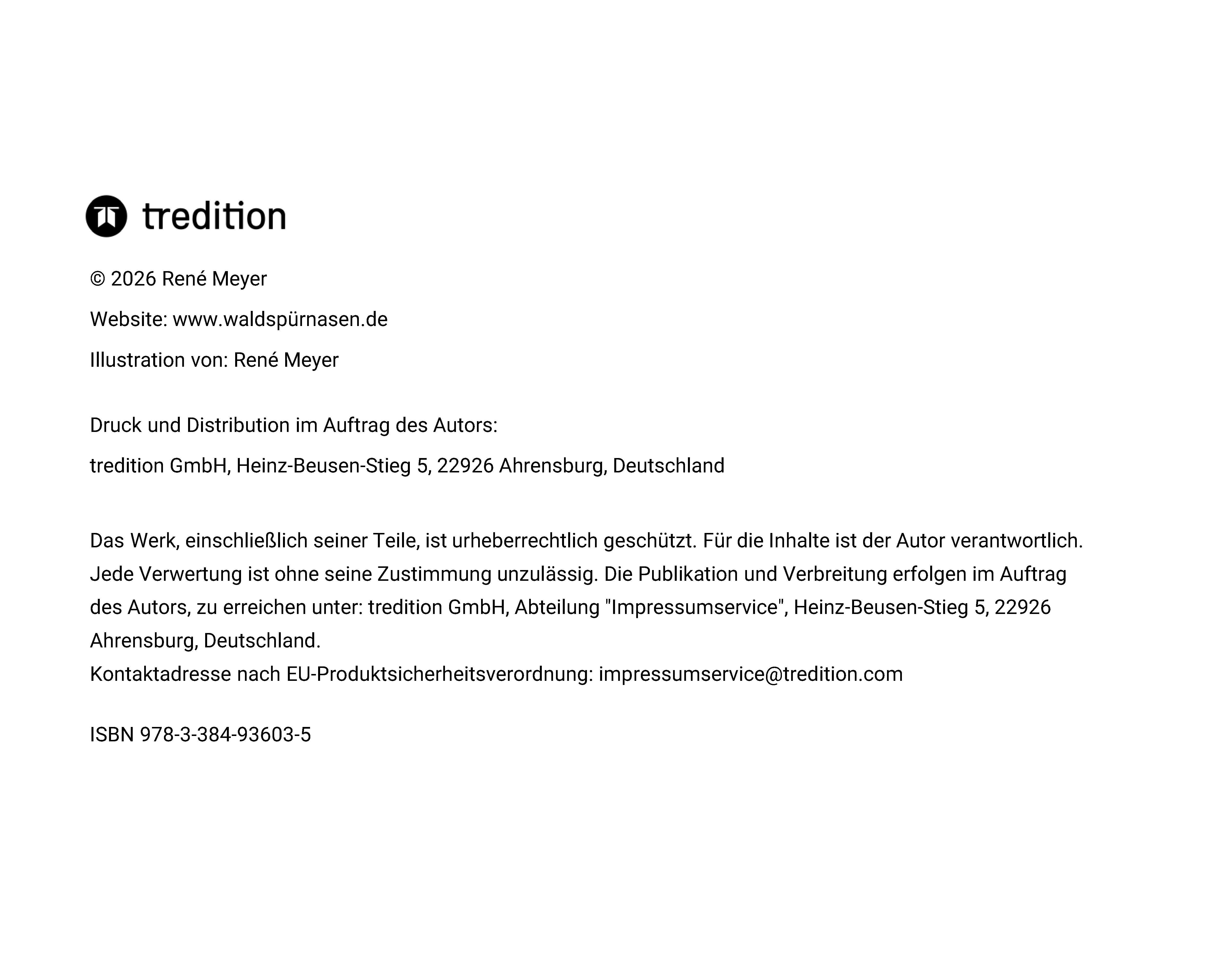 tredition

© 2026 René Meyer

Website: www.waldspürnasen.de

Illustration von: René Meyer

Druck und Distribution im Auftrag des Autors:

tredition GmbH, Heinz-Beusen-Stieg 5, 22926 Ahrensburg, Deutschland

Das Werk, einschließlich seiner Teile, ist urheberrechtlich geschützt. Für die Inhalte ist der Autor verantwortlich. Jede Verwertung ist ohne seine Zustimmung unzulässig. Die Publikation und Verbreitung erfolgen im Auftrag des Autors, zu erreichen unter: tredition GmbH, Abteilung "Impressumservice", Heinz-Beusen-Stieg 5, 22926 Ahrensburg, Deutschland.
Kontaktadresse nach EU-Produktsicherheitsverordnung: impressumservice@tredition.com

ISBN 978-3-384-93603-5